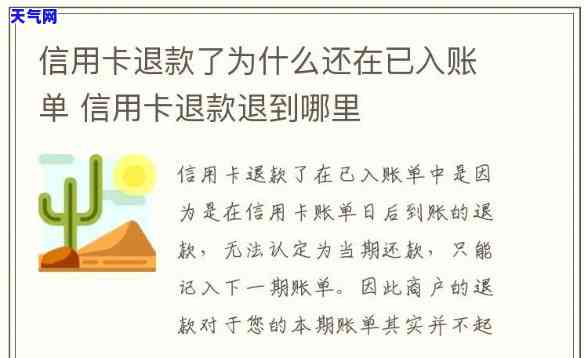 天气网

信用卡退款了为什么还在已入账单 信用卡退款退到哪里

信用卡退款了在已入账单中是因为是在信用卡账单日后到账的退款，无法认定为当期还款，只能记入下一期账单。因此商户的退款对于您的本期账单其实并不起